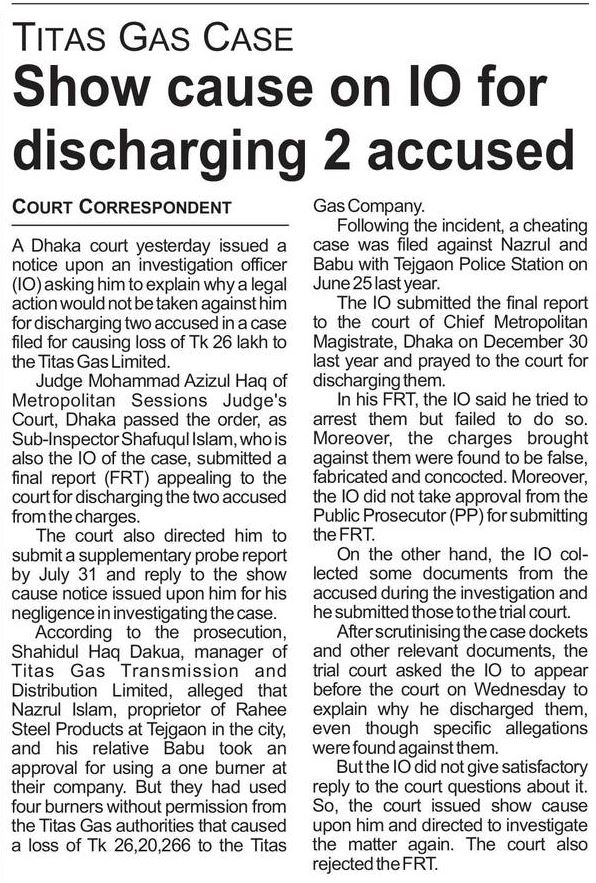 TITAS GAS CASE

Show cause on IO for discharging 2 accused

COURT CORRESPONDENT

A Dhaka court yesterday issued a notice upon an investigation officer (IO) asking him to explain why a legal action would not be taken against him for discharging two accused in a case filed for causing loss of Tk 26 lakh to the Titas Gas Limited.

Judge Mohammad Azizul Haq of Metropolitan Sessions Judge's Court, Dhaka passed the order, as Sub-Inspector Shafuqul Islam, who is also the IO of the case, submitted a final report (FRT) appealing to the court for discharging the two accused from the charges.

The court also directed him to submit a supplementary probe report by July 31 and reply to the show cause notice issued upon him for his negligence in investigating the case.

According to the prosecution, Shahidul Haq Dakua, manager of Titas Gas Transmission and Distribution Limited, alleged that Nazrul Islam, proprietor of Rahee Steel Products at Tejgaon in the city, and his relative Babu took an approval for using a one burner at their company. But they had used four burners without permission from the Titas Gas authorities that caused a loss of Tk 26,20,266 to the Titas Gas Company.

Following the incident, a cheating case was filed against Nazrul and Babu with Tejgaon Police Station on June 25 last year.

The IO submitted the final report to the court of Chief Metropolitan Magistrate, Dhaka on December 30 last year and prayed to the court for discharging them.

In his FRT, the IO said he tried to arrest them but failed to do so. Moreover, the charges brought against them were found to be false, fabricated and concocted. Moreover, the IO did not take approval from the Public Prosecutor (PP) for submitting the FRT.

On the other hand, the IO collected some documents from the accused during the investigation and he submitted those to the trial court.

After scrutinising the case dockets and other relevant documents, the trial court asked the IO to appear before the court on Wednesday to explain why he discharged them, even though specific allegations were found against them.

But the IO did not give satisfactory reply to the court questions about it. So, the court issued show cause upon him and directed to investigate the matter again. The court also rejected the FRT.